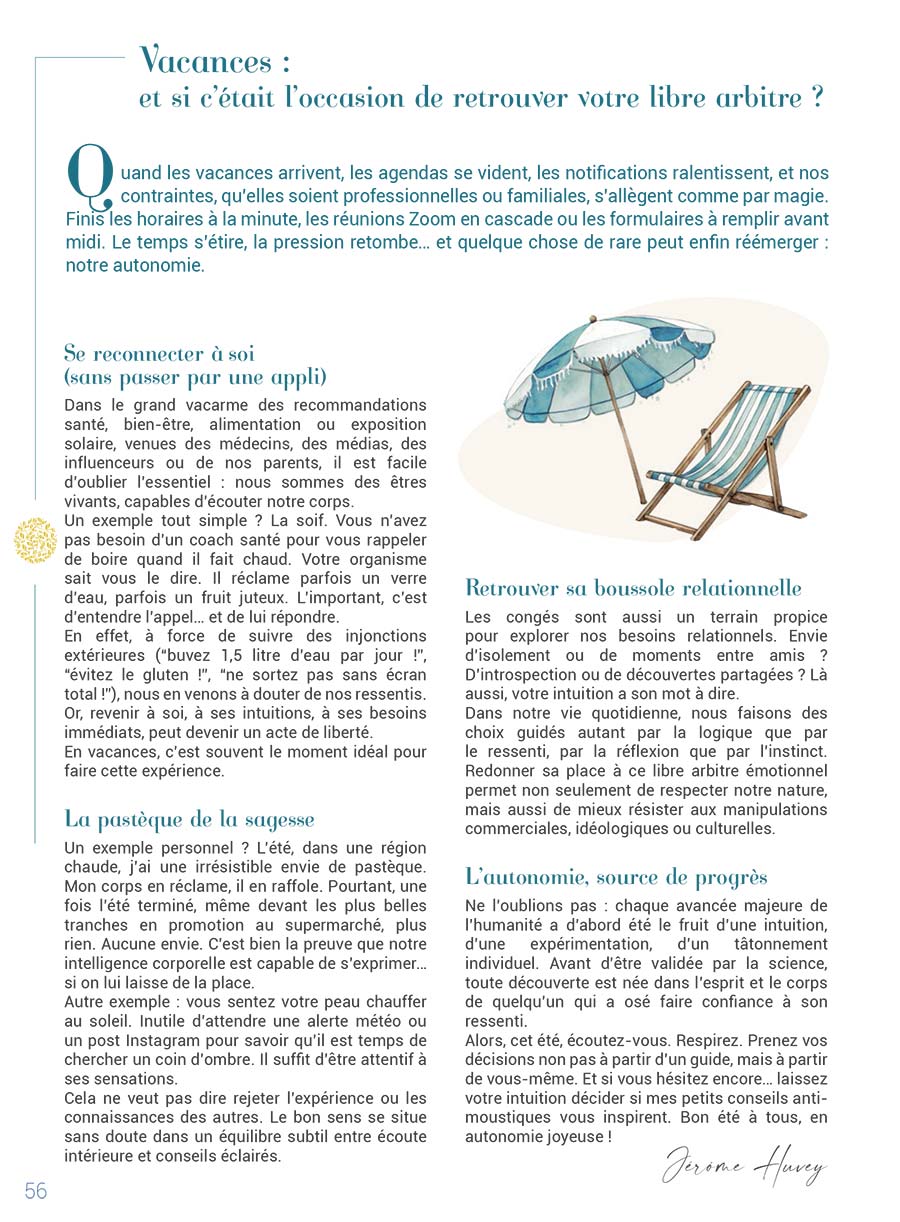 Vacances :
et si c'était l'occasion de retrouver votre libre arbitre ?

Quand les vacances arrivent, les agendas se vident, les notifications ralentissent, et nos contraintes, qu'elles soient professionnelles ou familiales, s'allègent comme par magie. Finis les horaires à la minute, les réunions Zoom en cascade ou les formulaires à remplir avant midi. Le temps s'étire, la pression retombe… et quelque chose de rare peut enfin réémerger : notre autonomie.

Se reconnecter à soi
(sans passer par une appli)

Dans le grand vacarme des recommandations santé, bien-être, alimentation ou exposition solaire, venues des médecins, des médias, des influenceurs ou de nos parents, il est facile d'oublier l'essentiel : nous sommes des êtres vivants, capables d'écouter notre corps.
Un exemple tout simple ? La soif. Vous n'avez pas besoin d'un coach santé pour vous rappeler de boire quand il fait chaud. Votre organisme sait vous le dire. Il réclame parfois un verre d'eau, parfois un fruit juteux. L'important, c'est d'entendre l'appel… et de lui répondre.
En effet, à force de suivre des injonctions extérieures ("buvez 1,5 litre d'eau par jour !", "évitez le gluten !", "ne sortez pas sans écran total !"), nous en venons à douter de nos ressentis. Or, revenir à soi, à ses intuitions, à ses besoins immédiats, peut devenir un acte de liberté.
En vacances, c'est souvent le moment idéal pour faire cette expérience.

La pastèque de la sagesse

Un exemple personnel ? L'été, dans une région chaude, j'ai une irrésistible envie de pastèque. Mon corps en réclame, il en raffole. Pourtant, une fois l'été terminé, même devant les plus belles tranches en promotion au supermarché, plus rien. Aucune envie. C'est bien la preuve que notre intelligence corporelle est capable de s'exprimer… si on lui laisse de la place.
Autre exemple : vous sentez votre peau chauffer au soleil. Inutile d'attendre une alerte météo ou un post Instagram pour savoir qu'il est temps de chercher un coin d'ombre. Il suffit d'être attentif à ses sensations.
Cela ne veut pas dire rejeter l'expérience ou les connaissances des autres. Le bon sens se situe sans doute dans un équilibre subtil entre écoute intérieure et conseils éclairés.

Retrouver sa boussole relationnelle

Les congés sont aussi un terrain propice pour explorer nos besoins relationnels. Envie d'isolement ou de moments entre amis ? D'introspection ou de découvertes partagées ? Là aussi, votre intuition a son mot à dire.
Dans notre vie quotidienne, nous faisons des choix guidés autant par la logique que par le ressenti, par la réflexion que par l'instinct. Redonner sa place à ce libre arbitre émotionnel permet non seulement de respecter notre nature, mais aussi de mieux résister aux manipulations commerciales, idéologiques ou culturelles.

L'autonomie, source de progrès

Ne l'oublions pas : chaque avancée majeure de l'humanité a d'abord été le fruit d'une intuition, d'une expérimentation, d'un tâtonnement individuel. Avant d'être validée par la science, toute découverte est née dans l'esprit et le corps de quelqu'un qui a osé faire confiance à son ressenti.
Alors, cet été, écoutez-vous. Respirez. Prenez vos décisions non pas à partir d'un guide, mais à partir de vous-même. Et si vous hésitez encore… laissez votre intuition décider si mes petits conseils anti-moustiques vous inspirent. Bon été à tous, en autonomie joyeuse !

Jérôme Huvey

56